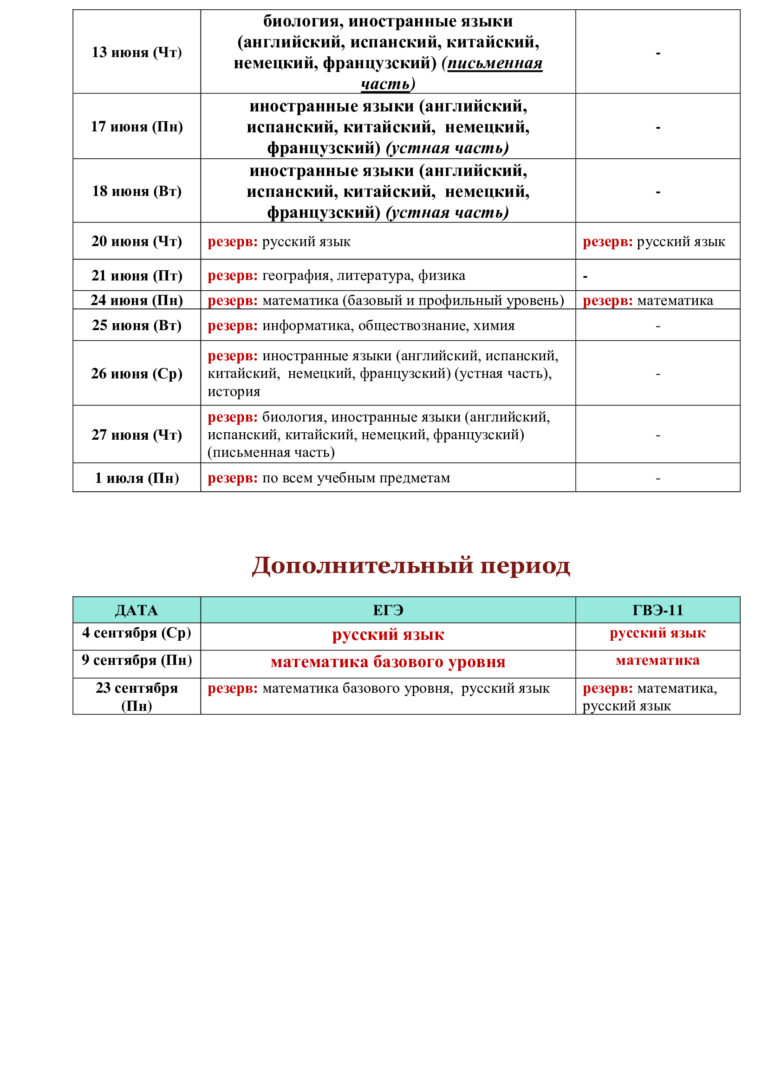 | | | |
|---|---|---|
| 13 июня (Чт) | биология, иностранные языки (английский, испанский, китайский, немецкий, французский) (письменная часть) | - |
| 17 июня (Пн) | иностранные языки (английский, испанский, китайский, немецкий, французский) (устная часть) | - |
| 18 июня (Вт) | иностранные языки (английский, испанский, китайский, немецкий, французский) (устная часть) | - |
| 20 июня (Чт) | резерв: русский язык | резерв: русский язык |
| 21 июня (Пт) | резерв: география, литература, физика | - |
| 24 июня (Пн) | резерв: математика (базовый и профильный уровень) | резерв: математика |
| 25 июня (Вт) | резерв: информатика, обществознание, химия | - |
| 26 июня (Ср) | резерв: иностранные языки (английский, испанский, китайский, немецкий, французский) (устная часть), история | - |
| 27 июня (Чт) | резерв: биология, иностранные языки (английский, испанский, китайский, немецкий, французский) (письменная часть) | - |
| 1 июля (Пн) | резерв: по всем учебным предметам | - |

Дополнительный период

| ДАТА | ЕГЭ | ГВЭ-11 |
|---|---|---|
| 4 сентября (Ср) | русский язык | русский язык |
| 9 сентября (Пн) | математика базового уровня | математика |
| 23 сентября (Пн) | резерв: математика базового уровня, русский язык | резерв: математика, русский язык |